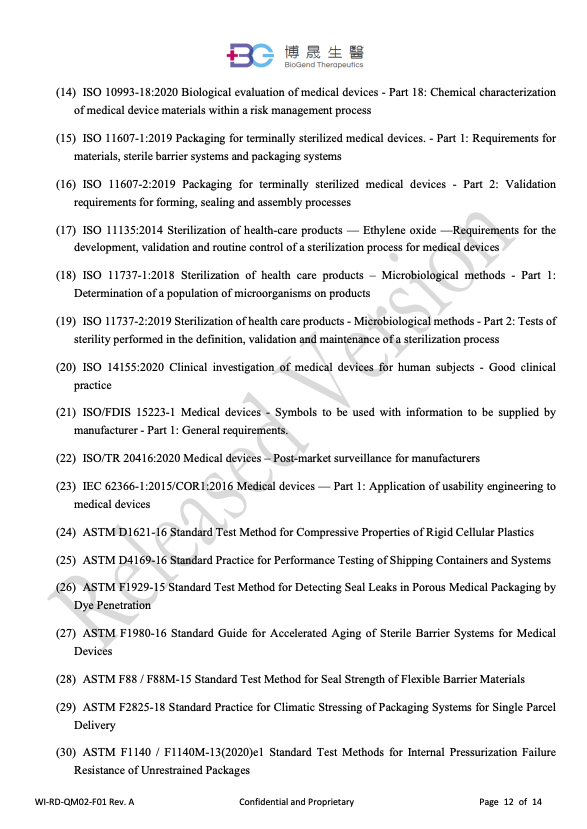 博晟生醫
BioGend Therapeutics

(14) ISO 10993-18:2020 Biological evaluation of medical devices - Part 18: Chemical characterization of medical device materials within a risk management process

(15) ISO 11607-1:2019 Packaging for terminally sterilized medical devices. - Part 1: Requirements for materials, sterile barrier systems and packaging systems

(16) ISO 11607-2:2019 Packaging for terminally sterilized medical devices - Part 2: Validation requirements for forming, sealing and assembly processes

(17) ISO 11135:2014 Sterilization of health-care products — Ethylene oxide —Requirements for the development, validation and routine control of a sterilization process for medical devices

(18) ISO 11737-1:2018 Sterilization of health care products – Microbiological methods - Part 1: Determination of a population of microorganisms on products

(19) ISO 11737-2:2019 Sterilization of health care products - Microbiological methods - Part 2: Tests of sterility performed in the definition, validation and maintenance of a sterilization process

(20) ISO 14155:2020 Clinical investigation of medical devices for human subjects - Good clinical practice

(21) ISO/FDIS 15223-1 Medical devices - Symbols to be used with information to be supplied by manufacturer - Part 1: General requirements.

(22) ISO/TR 20416:2020 Medical devices – Post-market surveillance for manufacturers

(23) IEC 62366-1:2015/COR1:2016 Medical devices — Part 1: Application of usability engineering to medical devices

(24) ASTM D1621-16 Standard Test Method for Compressive Properties of Rigid Cellular Plastics

(25) ASTM D4169-16 Standard Practice for Performance Testing of Shipping Containers and Systems

(26) ASTM F1929-15 Standard Test Method for Detecting Seal Leaks in Porous Medical Packaging by Dye Penetration

(27) ASTM F1980-16 Standard Guide for Accelerated Aging of Sterile Barrier Systems for Medical Devices

(28) ASTM F88 / F88M-15 Standard Test Method for Seal Strength of Flexible Barrier Materials

(29) ASTM F2825-18 Standard Practice for Climatic Stressing of Packaging Systems for Single Parcel Delivery

(30) ASTM F1140 / F1140M-13(2020)e1 Standard Test Methods for Internal Pressurization Failure Resistance of Unrestrained Packages

Released Version

WI-RD-QM02-F01 Rev. A Confidential and Proprietary Page 12 of 14